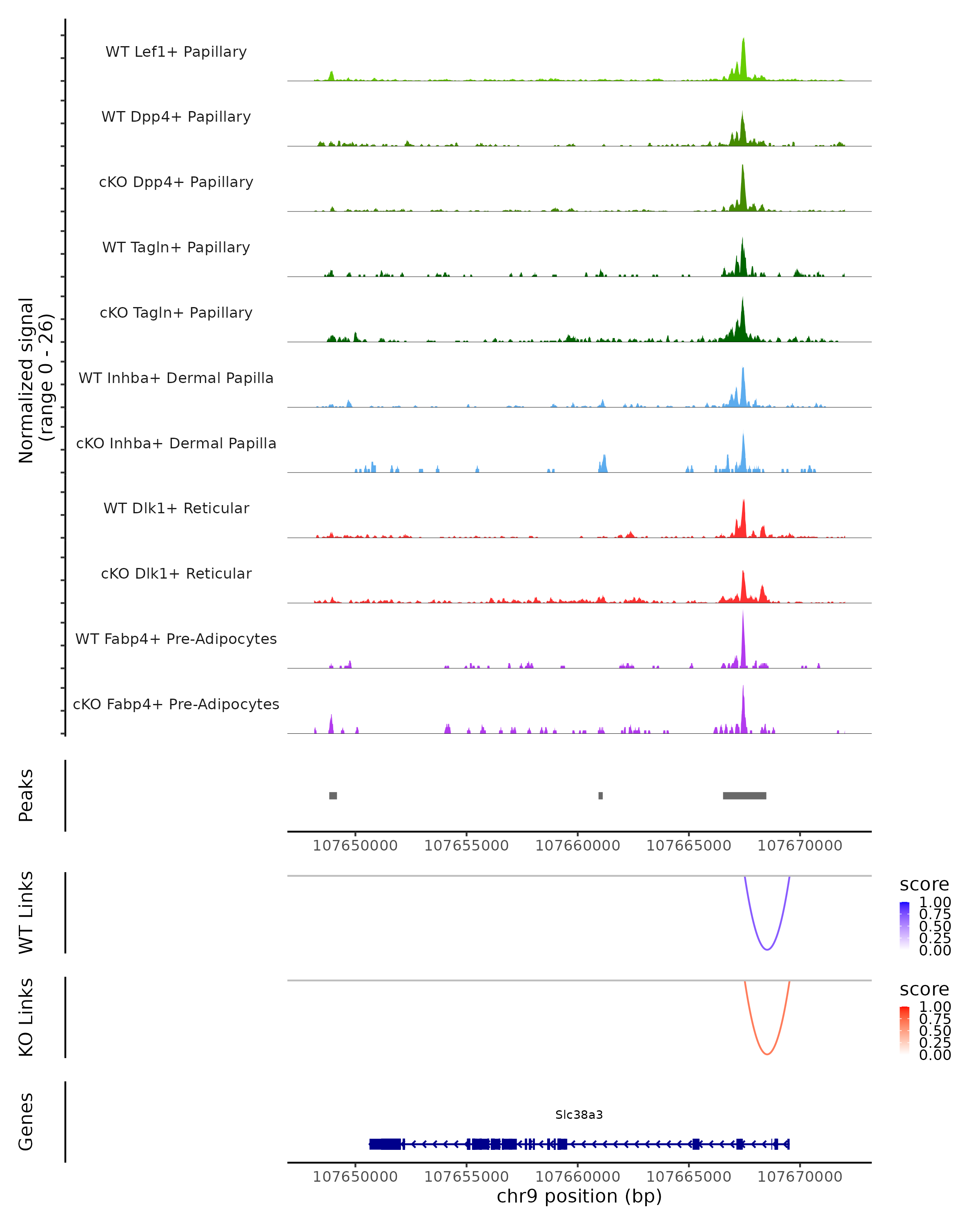 Normalized signal
(range 0 - 26)

WT Lef1+ Papillary

WT Dpp4+ Papillary

cKO Dpp4+ Papillary

WT Tagln+ Papillary

cKO Tagln+ Papillary

WT Inhba+ Dermal Papilla

cKO Inhba+ Dermal Papilla

WT Dlk1+ Reticular

cKO Dlk1+ Reticular

WT Fabp4+ Pre-Adipocytes

cKO Fabp4+ Pre-Adipocytes

Peaks

107650000 107655000 107660000 107665000 107670000

WT Links

score
1.00
0.75
0.50
0.25
0.00

KO Links

score
1.00
0.75
0.50
0.25
0.00

Genes

Slc38a3

107650000 107655000 107660000 107665000 107670000
chr9 position (bp)